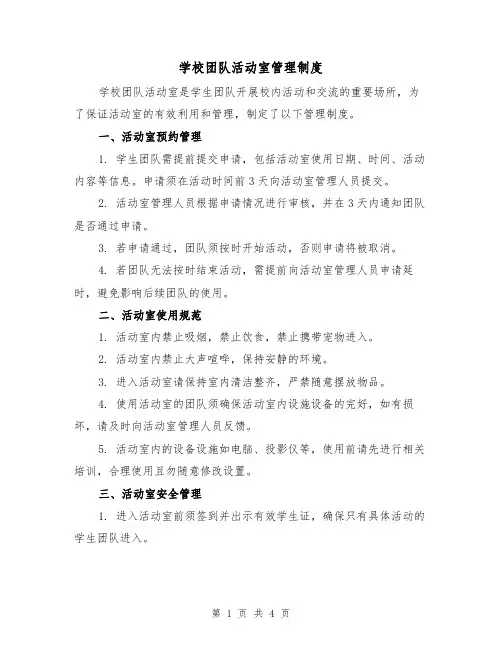 学校团队活动室管理制度

学校团队活动室是学生团队开展校内活动和交流的重要场所，为了保证活动室的有效利用和管理，制定了以下管理制度。

一、活动室预约管理

1. 学生团队需提前提交申请，包括活动室使用日期、时间、活动内容等信息。申请须在活动时间前3天向活动室管理人员提交。

2. 活动室管理人员根据申请情况进行审核，并在3天内通知团队是否通过申请。

3. 若申请通过，团队须按时开始活动，否则申请将被取消。

4. 若团队无法按时结束活动，需提前向活动室管理人员申请延时，避免影响后续团队的使用。

二、活动室使用规范

1. 活动室内禁止吸烟，禁止饮食，禁止携带宠物进入。

2. 活动室内禁止大声喧哗，保持安静的环境。

3. 进入活动室请保持室内清洁整齐，严禁随意摆放物品。

4. 使用活动室的团队须确保活动室内设施设备的完好，如有损坏，请及时向活动室管理人员反馈。

5. 活动室内的设备设施如电脑、投影仪等，使用前请先进行相关培训，合理使用且勿随意修改设置。

三、活动室安全管理

1. 进入活动室前须签到并出示有效学生证，确保只有具体活动的学生团队进入。

第 1 页 共 4 页